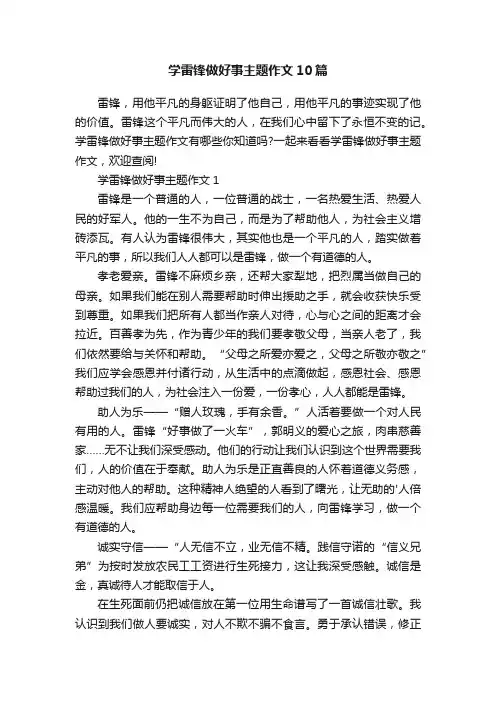 学雷锋做好事主题作文10篇

雷锋，用他平凡的身躯证明了他自己，用他平凡的事迹实现了他的价值。雷锋这个平凡而伟大的人，在我们心中留下了永恒不变的记。学雷锋做好事主题作文有哪些你知道吗?一起来看看学雷锋做好事主题作文，欢迎查阅!

学雷锋做好事主题作文1

雷锋是一个普通的人，一位普通的战士，一名热爱生活、热爱人民的好军人。他的一生不为自己，而是为了帮助他人，为社会主义增砖添瓦。有人认为雷锋很伟大，其实他也是一个平凡的人，踏实做着平凡的事，所以我们人人都可以是雷锋，做一个有道德的人。

孝老爱亲。雷锋不麻烦乡亲，还帮大家犁地，把烈属当做自己的母亲。如果我们能在别人需要帮助时伸出援助之手，就会收获快乐受到尊重。如果我们把所有人都当作亲人对待，心与心之间的距离才会拉近。百善孝为先，作为青少年的我们要孝敬父母，当亲人老了，我们依然要给与关怀和帮助。“父母之所爱亦爱之，父母之所敬亦敬之”我们应学会感恩并付诸行动，从生活中的点滴做起，感恩社会、感恩帮助过我们的人，为社会注入一份爱，一份孝心，人人都能是雷锋。

助人为乐——“赠人玫瑰，手有余香。”人活着要做一个对人民有用的人。雷锋“好事做了一火车”，郭明义的爱心之旅，肉串慈善家……无不让我们深受感动。他们的行动让我们认识到这个世界需要我们，人的价值在于奉献。助人为乐是正直善良的人怀着道德义务感，主动对他人的帮助。这种精神人绝望的人看到了曙光，让无助的'人倍感温暖。我们应帮助身边每一位需要我们的人，向雷锋学习，做一个有道德的人。

诚实守信——“人无信不立，业无信不精。践信守诺的“信义兄弟”为按时发放农民工工资进行生死接力，这让我深受感触。诚信是金，真诚待人才能取信于人。

在生死面前仍把诚信放在第一位用生命谱写了一首诚信壮歌。我认识到我们做人要诚实，对人不欺不骗不食言。勇于承认错误，修正